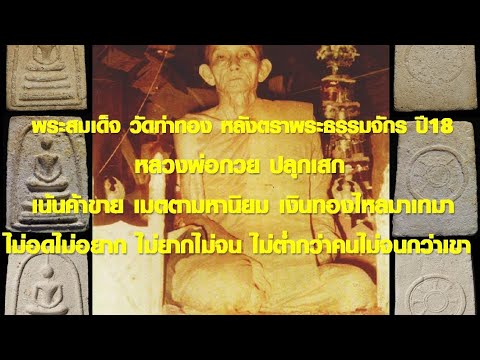 พระสมเด็จ วัดท่าทอง หลังตราพระธรรมจักร ปี18
หลวงพ่อกวย ปลุกเสก
เน้นค้าขาย เมตตามหานิยม เงินทองไหลมาเทมา
ไม่อดไม่อยาก ไม่ยากไม่จน ไม่ต่ำกว่าคนไม่จนกว่าเขา